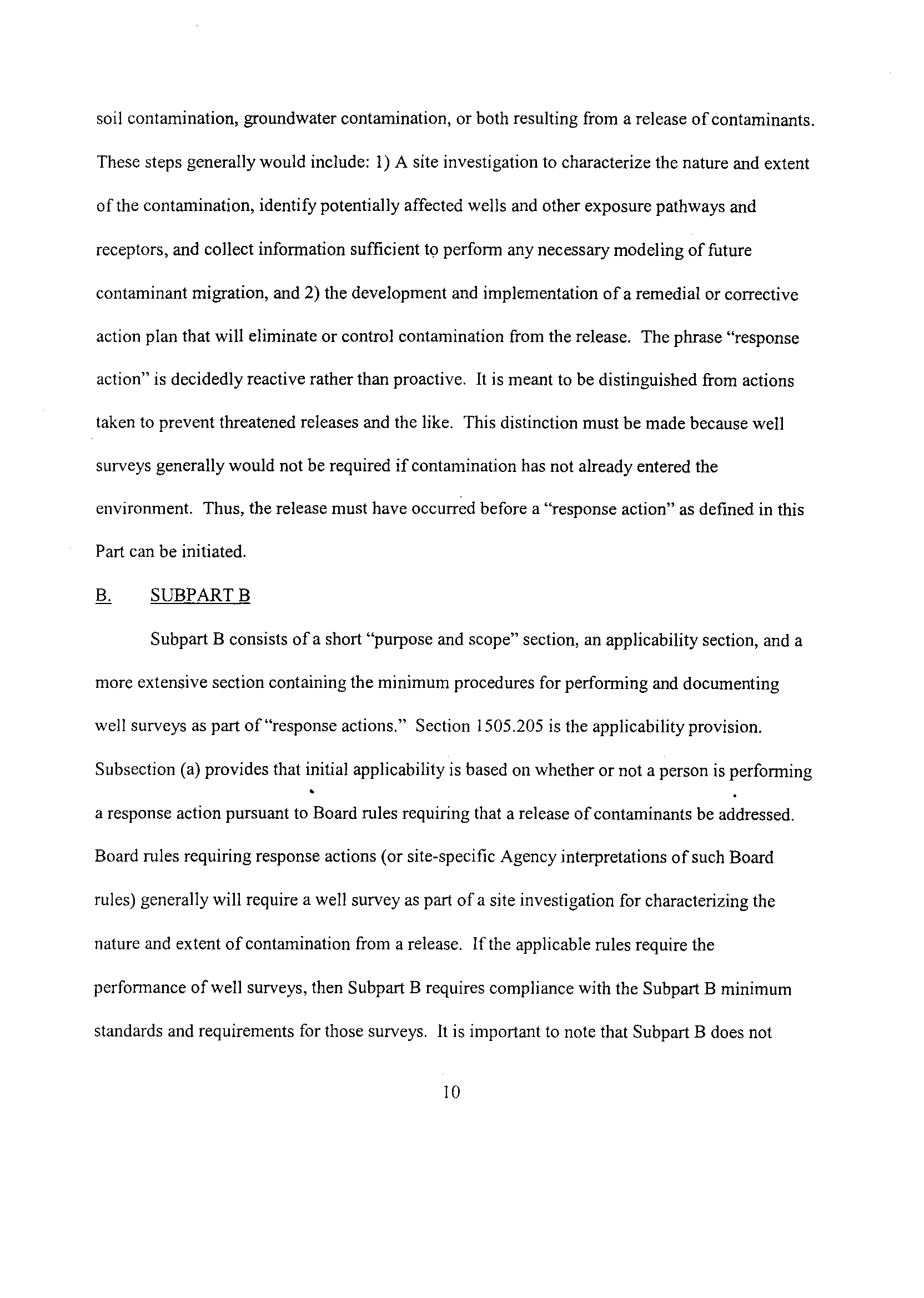 soil contamination, groundwater contamination, or both resulting from a release of contaminants. These steps generally would include: 1) A site investigation to characterize the nature and extent of the contamination, identify potentially affected wells and other exposure pathways and receptors, and collect information sufficient to perform any necessary modeling of future contaminant migration, and 2) the development and implementation of a remedial or corrective action plan that will eliminate or control contamination from the release. The phrase "response action" is decidedly reactive rather than proactive. It is meant to be distinguished from actions taken to prevent threatened releases and the like. This distinction must be made because well surveys generally would not be required if contamination has not already entered the environment. Thus, the release must have occurred before a "response action" as defined in this Part can be initiated.

B. SUBPART B

Subpart B consists of a short "purpose and scope" section, an applicability section, and a more extensive section containing the minimum procedures for performing and documenting well surveys as part of "response actions." Section 1505.205 is the applicability provision. Subsection (a) provides that initial applicability is based on whether or not a person is performing a response action pursuant to Board rules requiring that a release of contaminants be addressed. Board rules requiring response actions (or site-specific Agency interpretations of such Board rules) generally will require a well survey as part of a site investigation for characterizing the nature and extent of contamination from a release. If the applicable rules require the performance of well surveys, then Subpart B requires compliance with the Subpart B minimum standards and requirements for those surveys. It is important to note that Subpart B does not

10